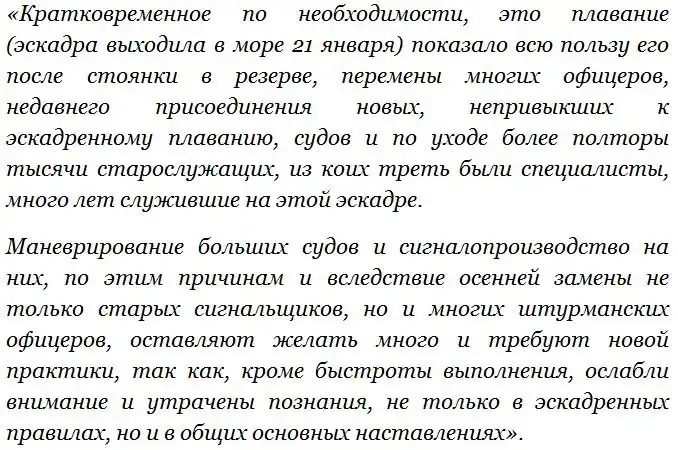 «Кратковременное по необходимости, это плавание (эскадра выходила в море 21 января) показало всю пользу его после стоянки в резерве, перемены многих офицеров, недавнего присоединения новых, непривыкших к эскадренному плаванию, судов и по уходе более полторы тысячи старослужащих, из коих треть были специалисты, много лет служившие на этой эскадре.

Маневрирование больших судов и сигналопроизводство на них, по этим причинам и вследствие осенней замены не только старых сигнальщиков, но и многих штурманских офицеров, оставляют желать много и требуют новой практики, так как, кроме быстроты выполнения, ослабли внимание и утрачены познания, не только в эскадренных правилах, но и в общих основных наставлениях».